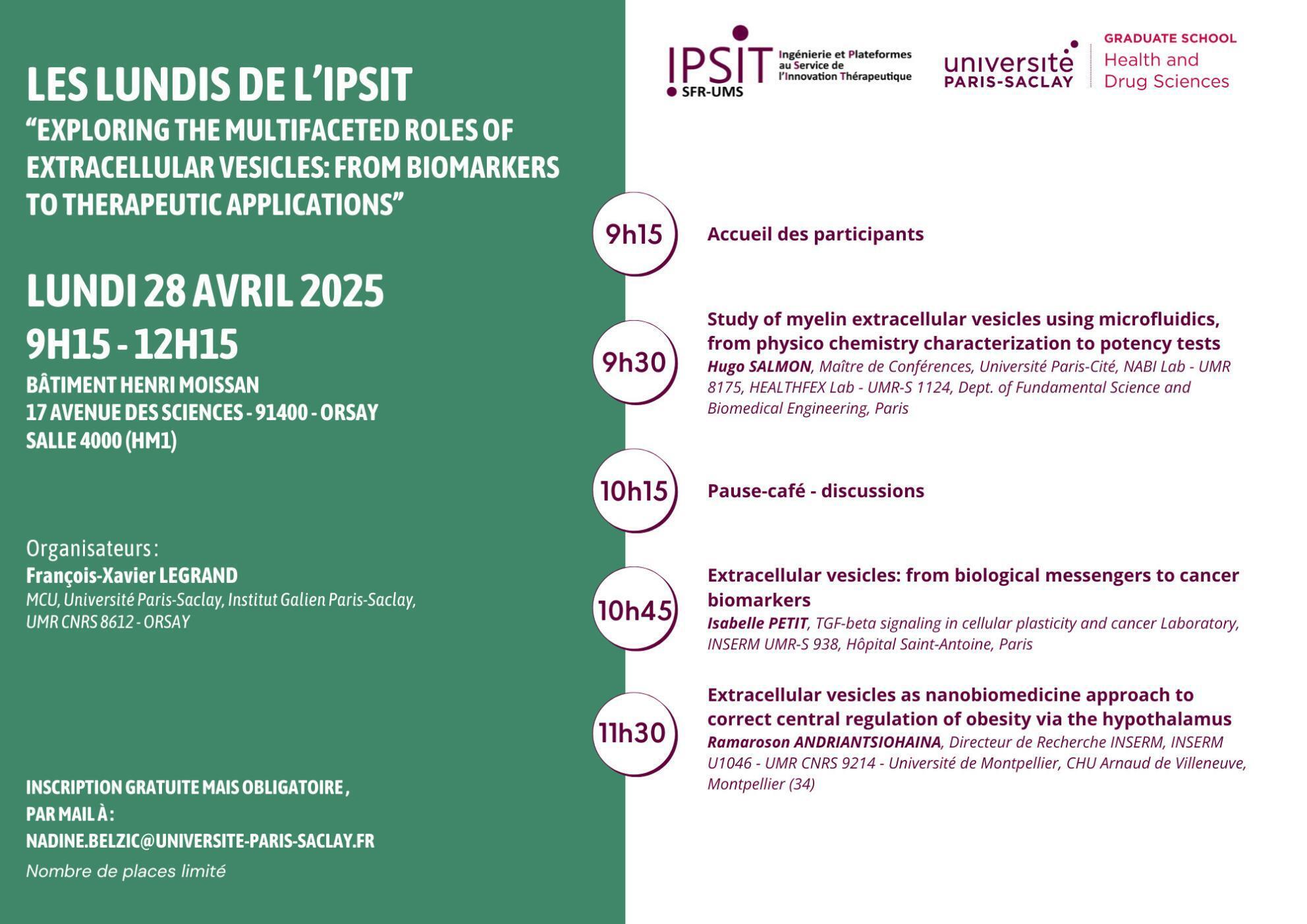 LES LUNDIS DE L'IPSIT
"EXPLORING THE MULTIFACETED ROLES OF EXTRACELLULAR VESICLES: FROM BIOMARKERS TO THERAPEUTIC APPLICATIONS"

LUNDI 28 AVRIL 2025
9H15 - 12H15
BÂTIMENT HENRI MOISSAN
17 AVENUE DES SCIENCES - 91400 - ORSAY
SALLE 4000 (HM1)

Organisateurs :
François-Xavier LEGRAND
MCU, Université Paris-Saclay, Institut Galien Paris-Saclay, UMR CNRS 8612 - ORSAY

INSCRIPTION GRATUITE MAIS OBLIGATOIRE , PAR MAIL À : NADINE.BELZIC@UNIVERSITE-PARIS-SACLAY.FR
Nombre de places limité

IPSIT SFR-UMS Ingénierie et Plateformes au Service de l'Innovation Thérapeutique

université PARIS-SACLAY GRADUATE SCHOOL Health and Drug Sciences

9h15 Accueil des participants

9h30 Study of myelin extracellular vesicles using microfluidics, from physico chemistry characterization to potency tests
Hugo SALMON, Maître de Conférences, Université Paris-Cité, NABI Lab - UMR 8175, HEALTHFEX Lab - UMR-S 1124, Dept. of Fundamental Science and Biomedical Engineering, Paris

10h15 Pause-café - discussions

10h45 Extracellular vesicles: from biological messengers to cancer biomarkers
Isabelle PETIT, TGF-beta signaling in cellular plasticity and cancer Laboratory, INSERM UMR-S 938, Hôpital Saint-Antoine, Paris

11h30 Extracellular vesicles as nanobiomedicine approach to correct central regulation of obesity via the hypothalamus
Ramaroson ANDRIANTSIOHAINA, Directeur de Recherche INSERM, INSERM U1046 - UMR CNRS 9214 - Université de Montpellier, CHU Arnaud de Villeneuve, Montpellier (34)